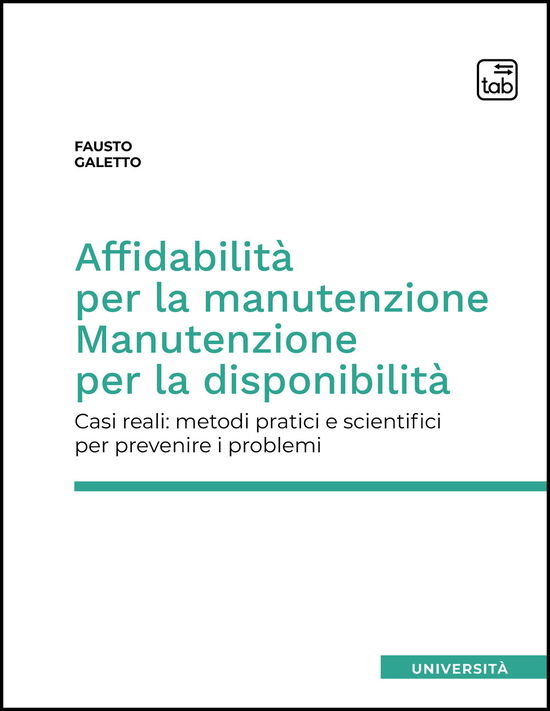 tab

FAUSTO
GALETTO

Affidabilità
per la manutenzione
Manutenzione
per la disponibilità

Casi reali: metodi pratici e scientifici per prevenire i problemi

UNIVERSITÀ